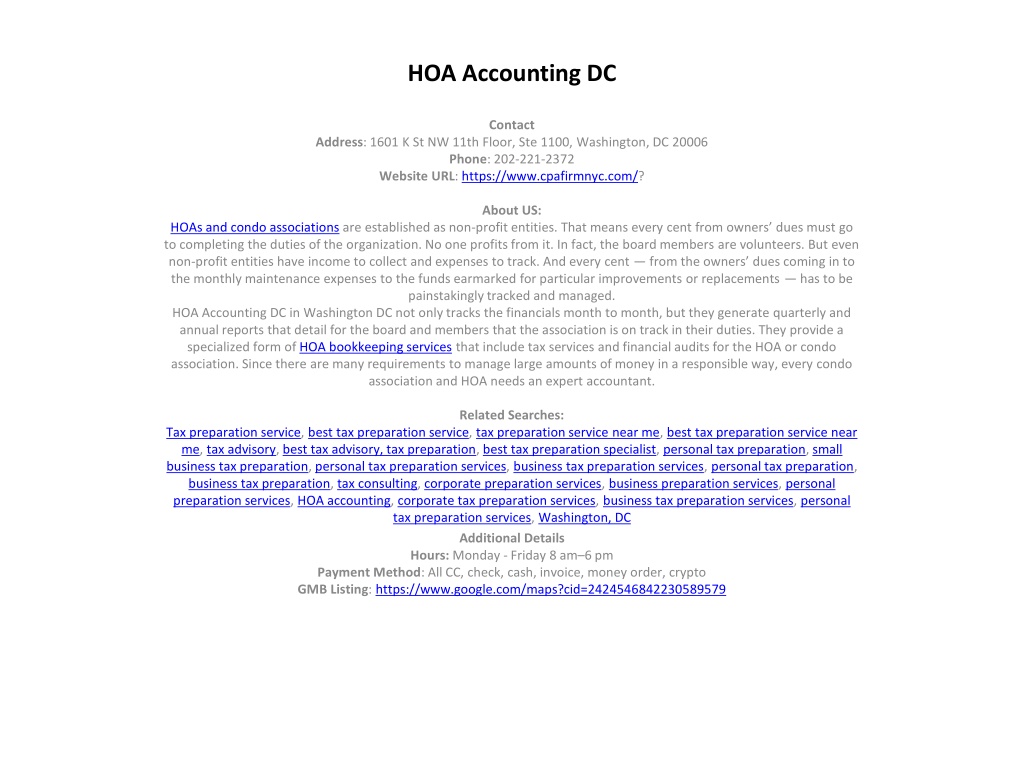 HOA Accounting DC

Contact
Address: 1601 K St NW 11th Floor, Ste 1100, Washington, DC 20006
Phone: 202-221-2372
Website URL: https://www.cpafirmnyc.com/?

About US:
HOAs and condo associations are established as non-profit entities. That means every cent from owners' dues must go to completing the duties of the organization. No one profits from it. In fact, the board members are volunteers. But even non-profit entities have income to collect and expenses to track. And every cent — from the owners' dues coming in to the monthly maintenance expenses to the funds earmarked for particular improvements or replacements — has to be painstakingly tracked and managed.
HOA Accounting DC in Washington DC not only tracks the financials month to month, but they generate quarterly and annual reports that detail for the board and members that the association is on track in their duties. They provide a specialized form of HOA bookkeeping services that include tax services and financial audits for the HOA or condo association. Since there are many requirements to manage large amounts of money in a responsible way, every condo association and HOA needs an expert accountant.

Related Searches:
Tax preparation service, best tax preparation service, tax preparation service near me, best tax preparation service near me, tax advisory, best tax advisory, tax preparation, best tax preparation specialist, personal tax preparation, small business tax preparation, personal tax preparation services, business tax preparation services, personal tax preparation, business tax preparation, tax consulting, corporate preparation services, business preparation services, personal preparation services, HOA accounting, corporate tax preparation services, business tax preparation services, personal tax preparation services, Washington, DC
Additional Details
Hours: Monday - Friday 8 am–6 pm
Payment Method: All CC, check, cash, invoice, money order, crypto
GMB Listing: https://www.google.com/maps?cid=2424546842230589579